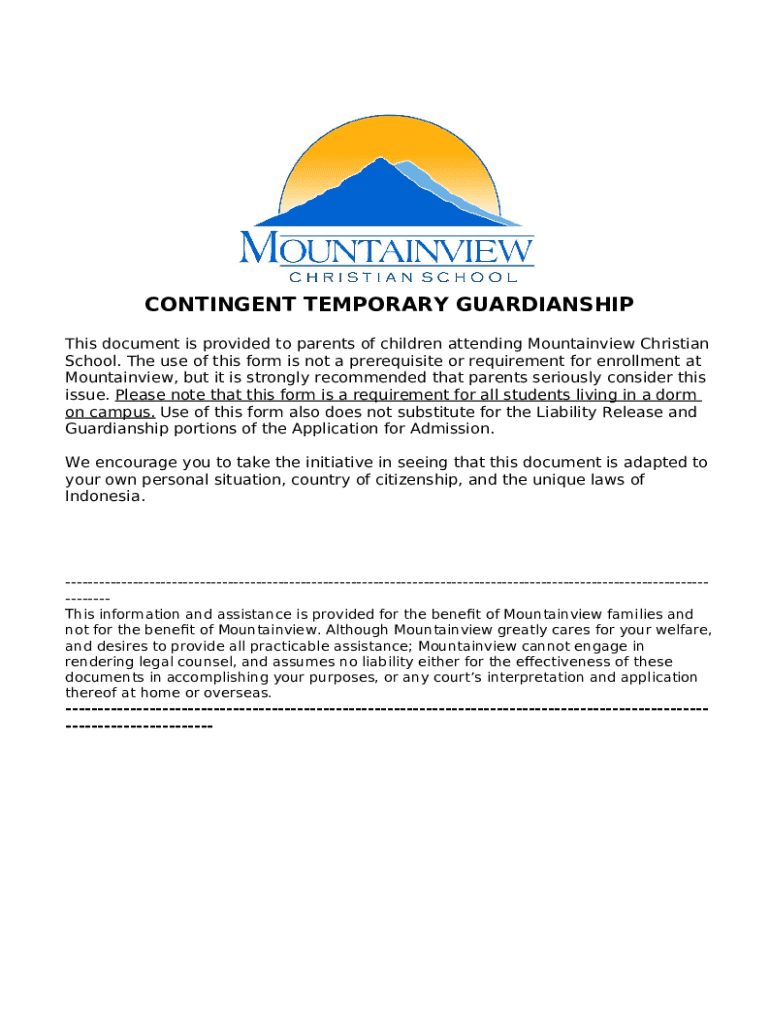 MOUNTAINVIEW
CHRISTIAN SCHOOL

CONTINGENT TEMPORARY GUARDIANSHIP

This document is provided to parents of children attending Mountainview Christian School. The use of this form is not a prerequisite or requirement for enrollment at Mountainview, but it is strongly recommended that parents seriously consider this issue. Please note that this form is a requirement for all students living in a dorm on campus. Use of this form also does not substitute for the Liability Release and Guardianship portions of the Application for Admission.

We encourage you to take the initiative in seeing that this document is adapted to your own personal situation, country of citizenship, and the unique laws of Indonesia.

------------------------------------------------------------------------------------------------------------------------

This information and assistance is provided for the benefit of Mountainview families and not for the benefit of Mountainview. Although Mountainview greatly cares for your welfare, and desires to provide all practicable assistance; Mountainview cannot engage in rendering legal counsel, and assumes no liability either for the effectiveness of these documents in accomplishing your purposes, or any court's interpretation and application thereof at home or overseas.

------------------------------------------------------------------------------------------------------------------------